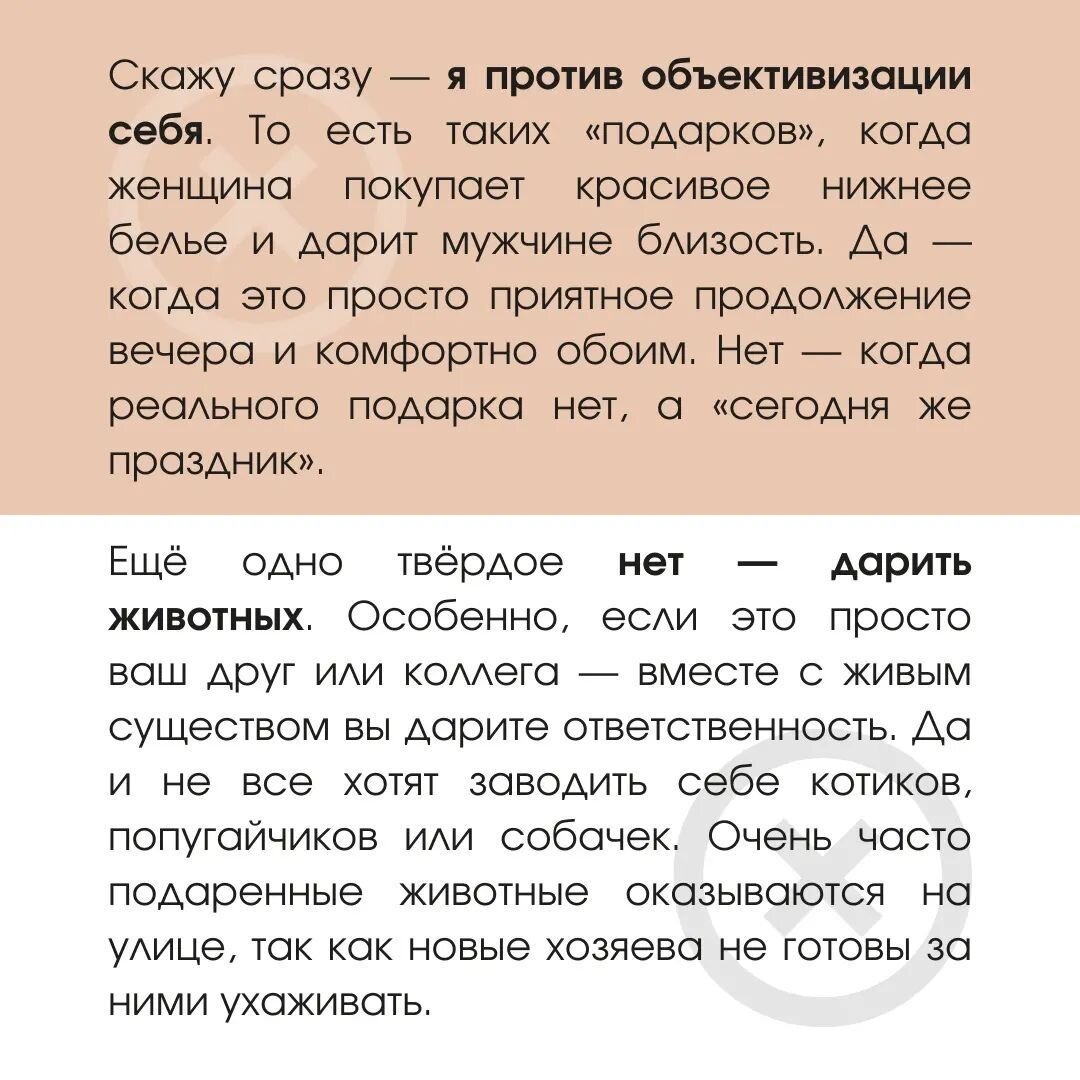 Скажу сразу — я против объективизации себя. То есть таких «подарков», когда женщина покупает красивое нижнее белье и дарит мужчине близость. Да — когда это просто приятное продолжение вечера и комфортно обоим. Нет — когда реального подарка нет, а «сегодня же праздник».

Ещё одно твёрдое нет — дарить животных. Особенно, если это просто ваш друг или коллега — вместе с живым существом вы дарите ответственность. Да и не все хотят заводить себе котиков, попугайчиков или собачек. Очень часто подаренные животные оказываются на улице, так как новые хозяева не готовы за ними ухаживать.